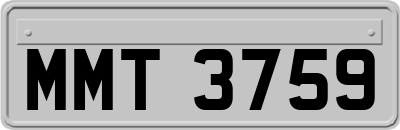 MMT 3759